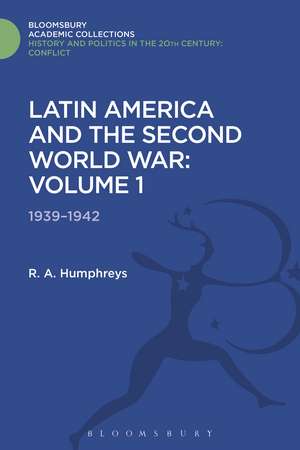 BLOOMSBURY
ACADEMIC COLLECTIONS
HISTORY AND POLITICS IN THE 20TH CENTURY: CONFLICT

LATIN AMERICA AND THE SECOND WORLD WAR: VOLUME 1

1939–1942

R. A. Humphreys

BLOOMSBURY